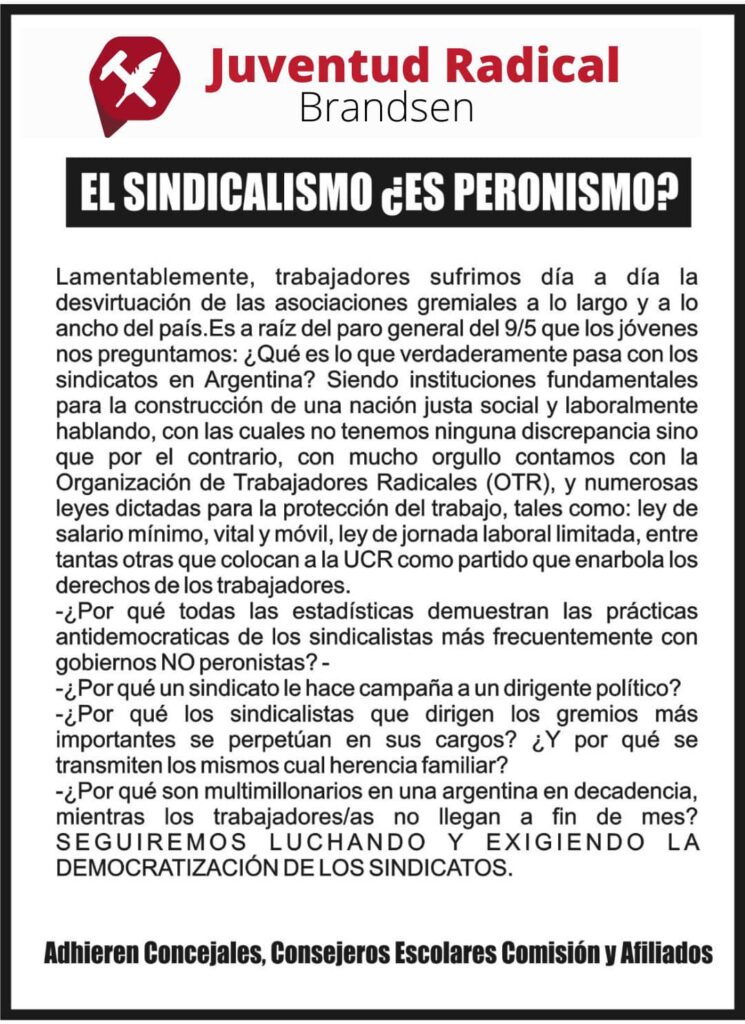 Juventud Radical
Brandsen

EL SINDICALISMO ¿ES PERONISMO?

Lamentablemente, trabajadores sufrimos día a día la desvirtuación de las asociaciones gremiales a lo largo y a lo ancho del país.Es a raíz del paro general del 9/5 que los jóvenes nos preguntamos: ¿Qué es lo que verdaderamente pasa con los sindicatos en Argentina? Siendo instituciones fundamentales para la construcción de una nación justa social y laboralmente hablando, con las cuales no tenemos ninguna discrepancia sino que por el contrario, con mucho orgullo contamos con la Organización de Trabajadores Radicales (OTR), y numerosas leyes dictadas para la protección del trabajo, tales como: ley de salario mínimo, vital y móvil, ley de jornada laboral limitada, entre tantas otras que colocan a la UCR como partido que enarbola los derechos de los trabajadores.
-¿Por qué todas las estadísticas demuestran las prácticas antidemocraticas de los sindicalistas más frecuentemente con gobiernos NO peronistas? -
-¿Por qué un sindicato le hace campaña a un dirigente político?
-¿Por qué los sindicalistas que dirigen los gremios más importantes se perpetúan en sus cargos? ¿Y por qué se transmiten los mismos cual herencia familiar?
-¿Por qué son multimillonarios en una argentina en decadencia, mientras los trabajadores/as no llegan a fin de mes? SEGUIREMOS LUCHANDO Y EXIGIENDO LA DEMOCRATIZACIÓN DE LOS SINDICATOS.

Adhieren Concejales, Consejeros Escolares Comisión y Afiliados